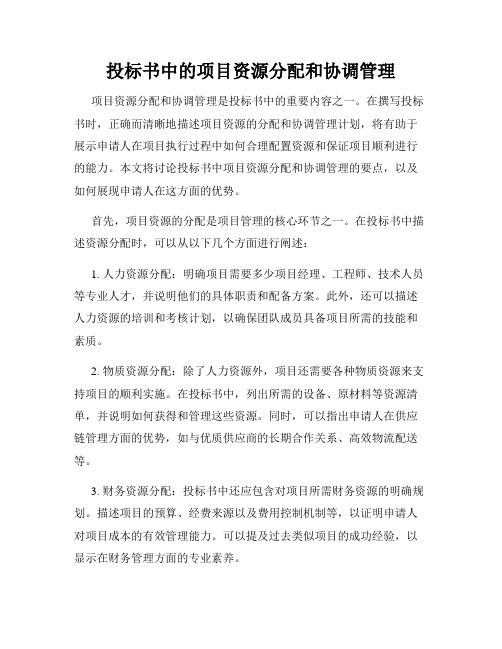 投标书中的项目资源分配和协调管理

项目资源分配和协调管理是投标书中的重要内容之一。在撰写投标书时，正确而清晰地描述项目资源的分配和协调管理计划，将有助于展示申请人在项目执行过程中如何合理配置资源和保证项目顺利进行的能力。本文将讨论投标书中项目资源分配和协调管理的要点，以及如何展现申请人在这方面的优势。

首先，项目资源的分配是项目管理的核心环节之一。在投标书中描述资源分配时，可以从以下几个方面进行阐述：

1. 人力资源分配：明确项目需要多少项目经理、工程师、技术人员等专业人才，并说明他们的具体职责和配备方案。此外，还可以描述人力资源的培训和考核计划，以确保团队成员具备项目所需的技能和素质。

2. 物质资源分配：除了人力资源外，项目还需要各种物质资源来支持项目的顺利实施。在投标书中，列出所需的设备、原材料等资源清单，并说明如何获得和管理这些资源。同时，可以指出申请人在供应链管理方面的优势，如与优质供应商的长期合作关系、高效物流配送等。

3. 财务资源分配：投标书中还应包含对项目所需财务资源的明确规划。描述项目的预算、经费来源以及费用控制机制等，以证明申请人对项目成本的有效管理能力。可以提及过去类似项目的成功经验，以显示在财务管理方面的专业素养。